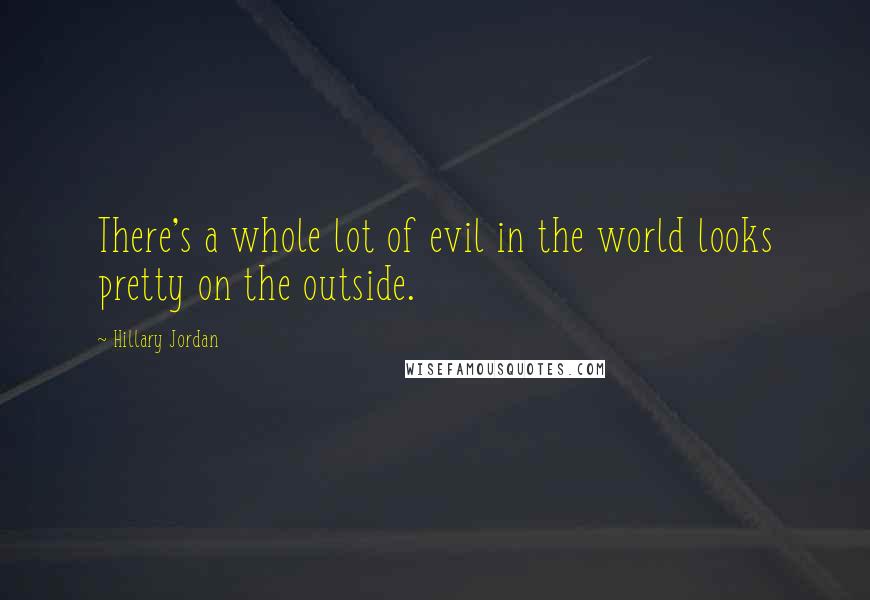 There's a whole lot of evil in the world looks pretty on the outside.

~ Hillary Jordan

WISEFAMOUSQUOTES.COM